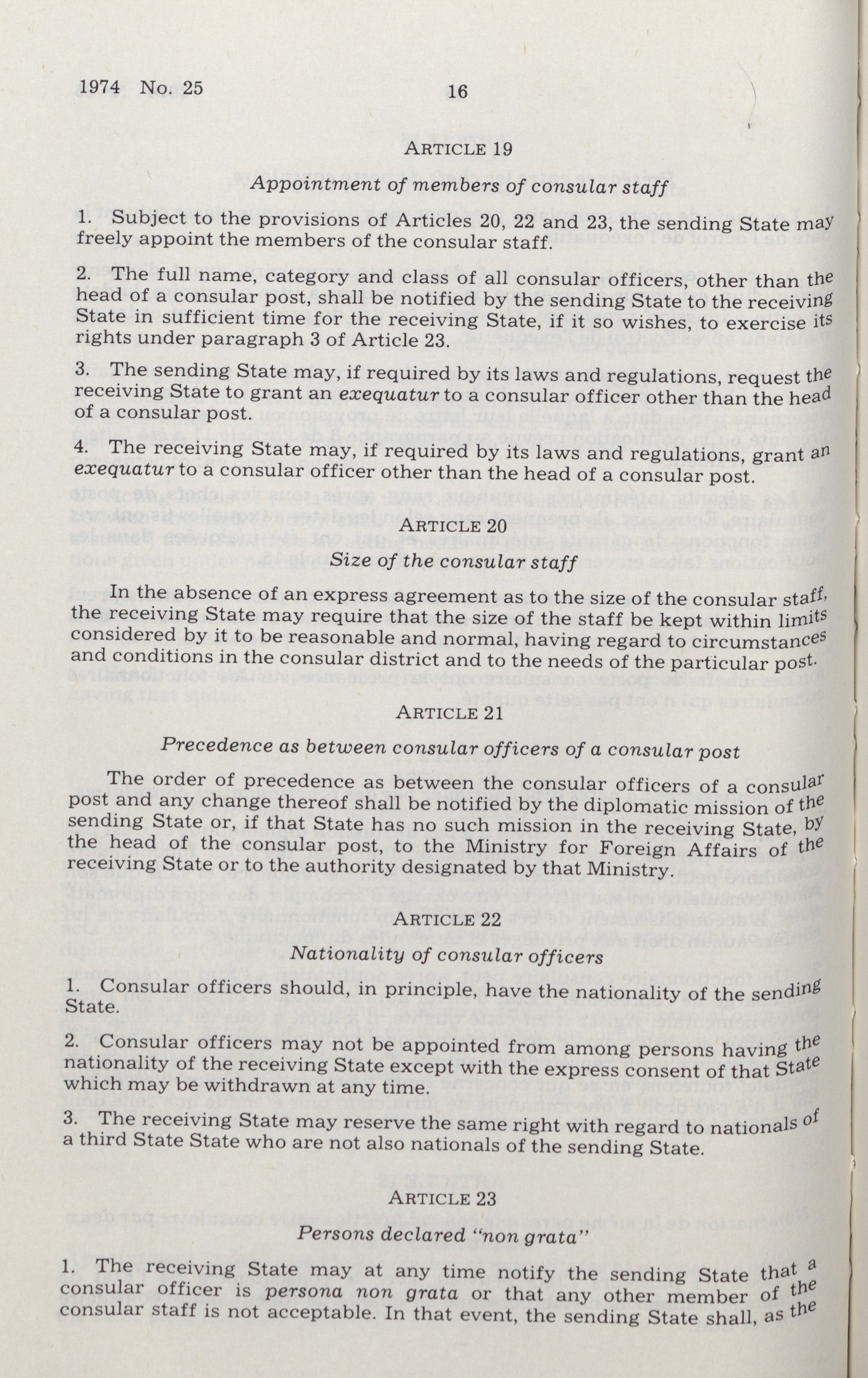 1974 No. 25

16

ARTICLE 19

Appointment of members of consular staff

1. Subject to the provisions of Articles 20, 22 and 23, the sending State may freely appoint the members of the consular staff.

2. The full name, category and class of all consular officers, other than the head of a consular post, shall be notified by the sending State to the receiving State in sufficient time for the receiving State, if it so wishes, to exercise its rights under paragraph 3 of Article 23.

3. The sending State may, if required by its laws and regulations, request the receiving State to grant an exequatur to a consular officer other than the head of a consular post.

4. The receiving State may, if required by its laws and regulations, grant an exequatur to a consular officer other than the head of a consular post.

ARTICLE 20

Size of the consular staff

In the absence of an express agreement as to the size of the consular staff, the receiving State may require that the size of the staff be kept within limits considered by it to be reasonable and normal, having regard to circumstances and conditions in the consular district and to the needs of the particular post.

ARTICLE 21

Precedence as between consular officers of a consular post

The order of precedence as between the consular officers of a consular post and any change thereof shall be notified by the diplomatic mission of the sending State or, if that State has no such mission in the receiving State, by the head of the consular post, to the Ministry for Foreign Affairs of the receiving State or to the authority designated by that Ministry.

ARTICLE 22

Nationality of consular officers

1. Consular officers should, in principle, have the nationality of the sending State.

2. Consular officers may not be appointed from among persons having the nationality of the receiving State except with the express consent of that State which may be withdrawn at any time.

3. The receiving State may reserve the same right with regard to nationals of a third State State who are not also nationals of the sending State.

ARTICLE 23

Persons declared "non grata"

1. The receiving State may at any time notify the sending State that a consular officer is persona non grata or that any other member of the consular staff is not acceptable. In that event, the sending State shall, as the